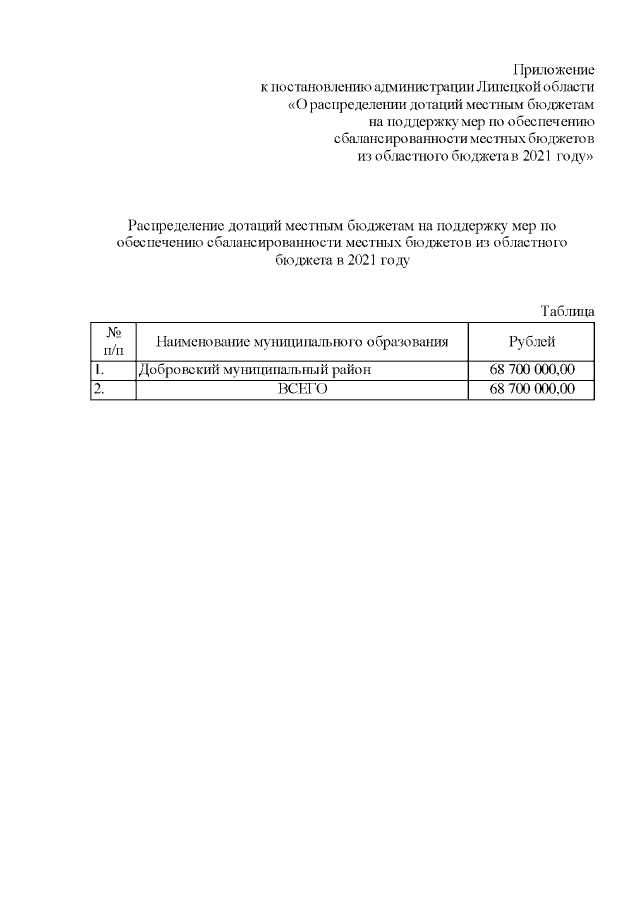 Приложение
к постановлению администрации Липецкой области
«О распределении дотаций местным бюджетам
на поддержку мер по обеспечению
сбалансированности местных бюджетов
из областного бюджета в 2021 году»

Распределение дотаций местным бюджетам на поддержку мер по обеспечению сбалансированности местных бюджетов из областного бюджета в 2021 году

Таблица

| № п/п | Наименование муниципального образования | Рублей |
|---|---|---|
| 1. | Добровский муниципальный район | 68 700 000,00 |
| 2. | ВСЕГО | 68 700 000,00 |